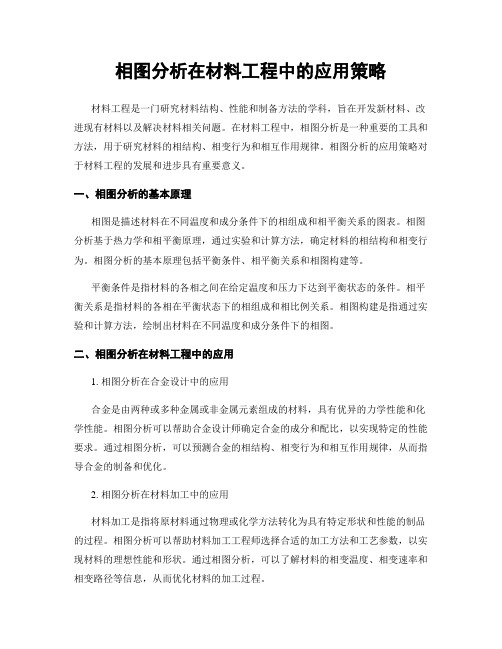 相图分析在材料工程中的应用策略

材料工程是一门研究材料结构、性能和制备方法的学科，旨在开发新材料、改进现有材料以及解决材料相关问题。在材料工程中，相图分析是一种重要的工具和方法，用于研究材料的相结构、相变行为和相互作用规律。相图分析的应用策略对于材料工程的发展和进步具有重要意义。

一、相图分析的基本原理

相图是描述材料在不同温度和成分条件下的相组成和相平衡关系的图表。相图分析基于热力学和相平衡原理，通过实验和计算方法，确定材料的相结构和相变行为。相图分析的基本原理包括平衡条件、相平衡关系和相图构建等。

平衡条件是指材料的各相之间在给定温度和压力下达到平衡状态的条件。相平衡关系是指材料的各相在平衡状态下的相组成和相比例关系。相图构建是指通过实验和计算方法，绘制出材料在不同温度和成分条件下的相图。

二、相图分析在材料工程中的应用

1. 相图分析在合金设计中的应用

合金是由两种或多种金属或非金属元素组成的材料，具有优异的力学性能和化学性能。相图分析可以帮助合金设计师确定合金的成分和配比，以实现特定的性能要求。通过相图分析，可以预测合金的相结构、相变行为和相互作用规律，从而指导合金的制备和优化。

2. 相图分析在材料加工中的应用

材料加工是指将原材料通过物理或化学方法转化为具有特定形状和性能的制品的过程。相图分析可以帮助材料加工工程师选择合适的加工方法和工艺参数，以实现材料的理想性能和形状。通过相图分析，可以了解材料的相变温度、相变速率和相变路径等信息，从而优化材料的加工过程。